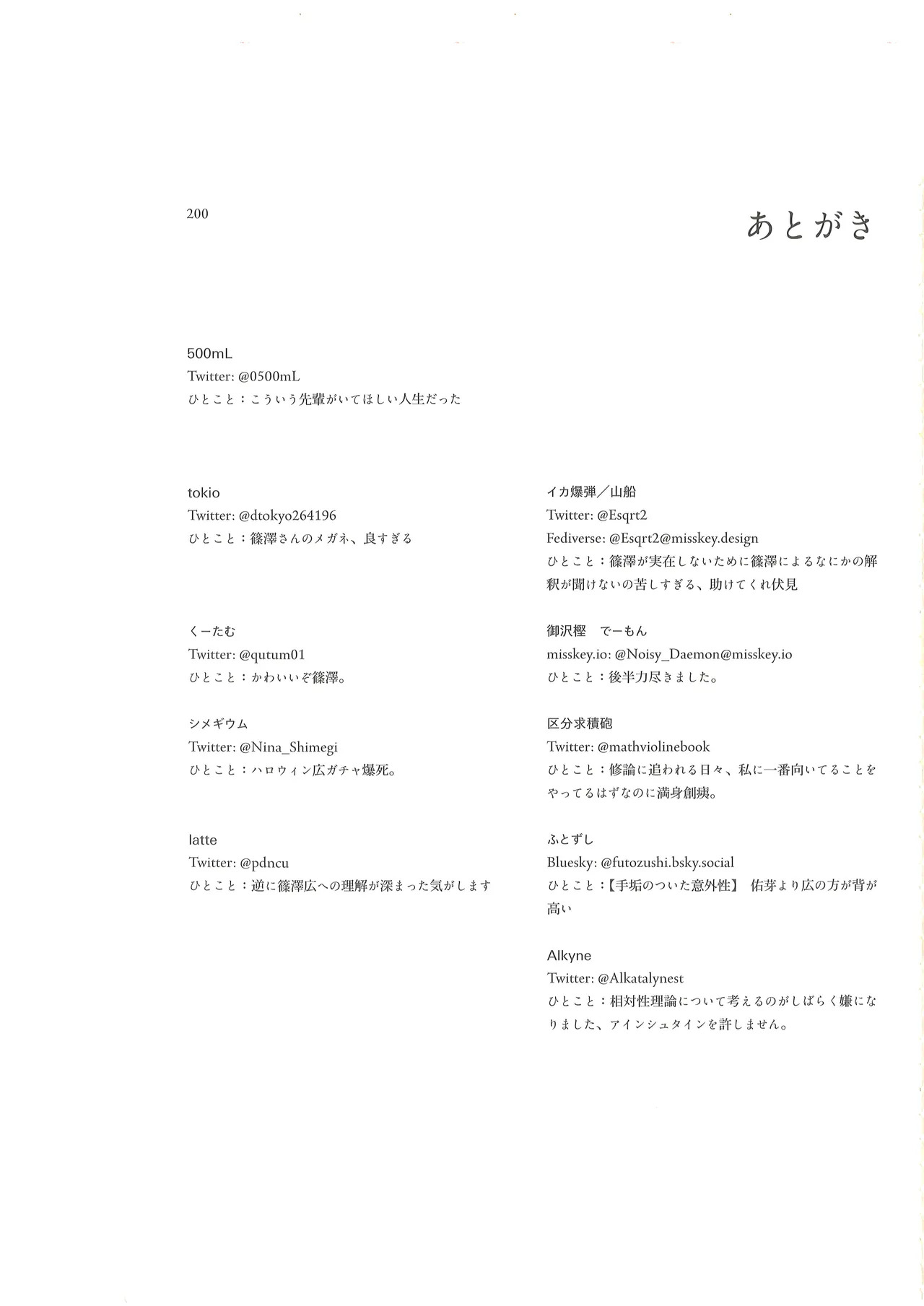 200

あとがき

500mL
Twitter: @0500mL
ひとこと：こういう先輩がいてほしい人生だった

tokio
Twitter: @dtokyo264196
ひとこと：篠澤さんのメガネ、良すぎる

くーたむ
Twitter: @qutum01
ひとこと：かわいいぞ篠澤。

シメギウム
Twitter: @Nina_Shimegi
ひとこと：ハロウィン広ガチャ爆死。

latte
Twitter: @pdncu
ひとこと：逆に篠澤広への理解が深まった気がします

イカ爆弾／山船
Twitter: @Esqrt2
Fediverse: @Esqrt2@misskey.design
ひとこと：篠澤が実在しないために篠澤によるなにかの解釈が聞けないの苦しすぎる、助けてくれ伏見

御沢樫　でーもん
misskey.io: @Noisy_Daemon@misskey.io
ひとこと：後半力尽きました。

区分求積砲
Twitter: @mathviolinebook
ひとこと：修論に追われる日々、私に一番向いてることをやってるはずなのに満身創痍。

ふとずし
Bluesky: @futozushi.bsky.social
ひとこと：【手垢のついた意外性】 佑芽より広の方が背が高い

Alkyne
Twitter: @Alkatalynest
ひとこと：相対性理論について考えるのがしばらく嫌になりました、アインシュタインを許しません。